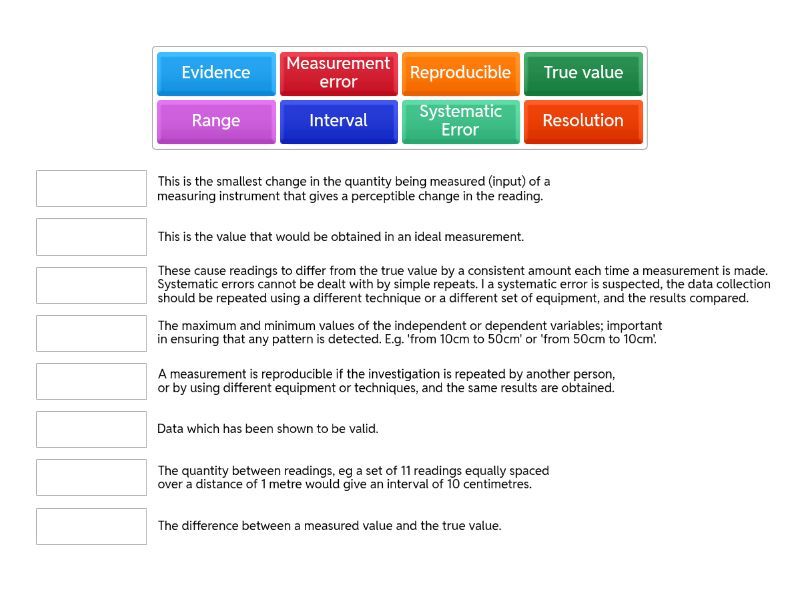 Evidence
Measurement error
Reproducible
True value
Range
Interval
Systematic Error
Resolution

This is the smallest change in the quantity being measured (input) of a measuring instrument that gives a perceptible change in the reading.

This is the value that would be obtained in an ideal measurement.

These cause readings to differ from the true value by a consistent amount each time a measurement is made. Systematic errors cannot be dealt with by simple repeats. I a systematic error is suspected, the data collection should be repeated using a different technique or a different set of equipment, and the results compared.

The maximum and minimum values of the independent or dependent variables; important in ensuring that any pattern is detected. E.g. 'from 10cm to 50cm' or 'from 50cm to 10cm'.

A measurement is reproducible if the investigation is repeated by another person, or by using different equipment or techniques, and the same results are obtained.

Data which has been shown to be valid.

The quantity between readings, eg a set of 11 readings equally spaced over a distance of 1 metre would give an interval of 10 centimetres.

The difference between a measured value and the true value.